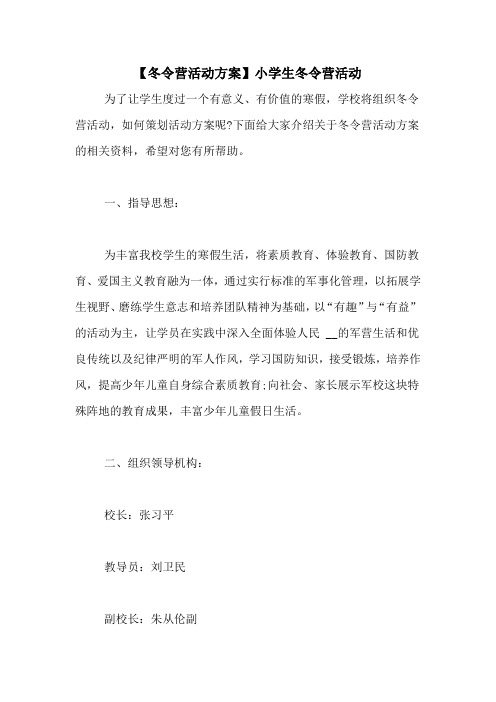 【冬令营活动方案】小学生冬令营活动

为了让学生度过一个有意义、有价值的寒假，学校将组织冬令营活动，如何策划活动方案呢?下面给大家介绍关于冬令营活动方案的相关资料，希望对您有所帮助。

一、指导思想：

为丰富我校学生的寒假生活，将素质教育、体验教育、国防教育、爱国主义教育融为一体，通过实行标准的军事化管理，以拓展学生视野、磨练学生意志和培养团队精神为基础，以“有趣”与“有益”的活动为主，让学员在实践中深入全面体验人民 __的军营生活和优良传统以及纪律严明的军人作风，学习国防知识，接受锻炼，培养作风，提高少年儿童自身综合素质教育;向社会、家长展示军校这块特殊阵地的教育成果，丰富少年儿童假日生活。

二、组织领导机构：

校长：张习平

教导员：刘卫民

副校长：朱从伦副